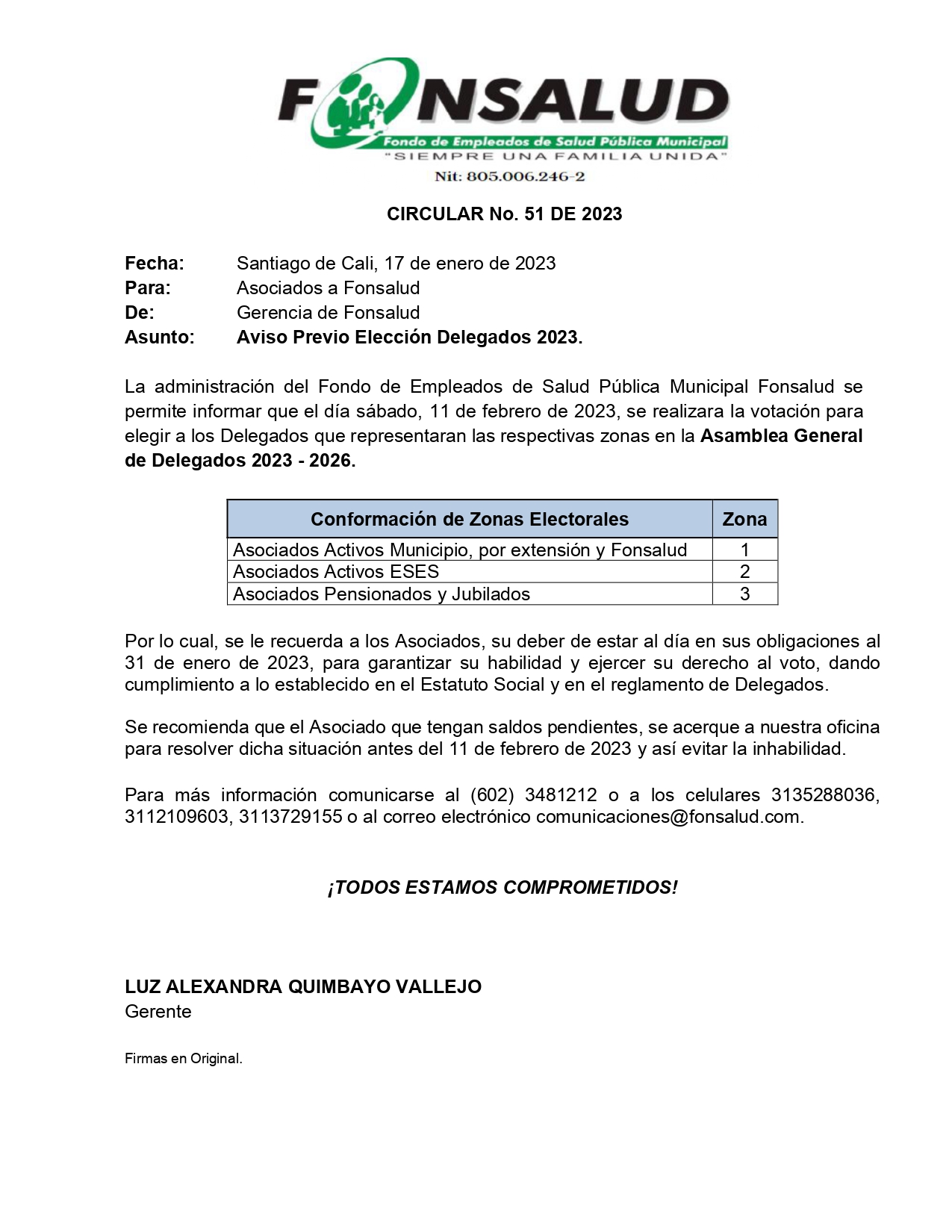 FONSALUD
Fondo de Empleados de Salud Pública Municipal
"SIEMPRE UNA FAMILIA UNIDA"
Nit: 805.006.246-2

CIRCULAR No. 51 DE 2023

Fecha: Santiago de Cali, 17 de enero de 2023
Para: Asociados a Fonsalud
De: Gerencia de Fonsalud
Asunto: Aviso Previo Elección Delegados 2023.

La administración del Fondo de Empleados de Salud Pública Municipal Fonsalud se permite informar que el día sábado, 11 de febrero de 2023, se realizara la votación para elegir a los Delegados que representaran las respectivas zonas en la Asamblea General de Delegados 2023 - 2026.

| Conformación de Zonas Electorales | Zona |
|---|---|
| Asociados Activos Municipio, por extensión y Fonsalud | 1 |
| Asociados Activos ESES | 2 |
| Asociados Pensionados y Jubilados | 3 |

Por lo cual, se le recuerda a los Asociados, su deber de estar al día en sus obligaciones al 31 de enero de 2023, para garantizar su habilidad y ejercer su derecho al voto, dando cumplimiento a lo establecido en el Estatuto Social y en el reglamento de Delegados.

Se recomienda que el Asociado que tengan saldos pendientes, se acerque a nuestra oficina para resolver dicha situación antes del 11 de febrero de 2023 y así evitar la inhabilidad.

Para más información comunicarse al (602) 3481212 o a los celulares 3135288036, 3112109603, 3113729155 o al correo electrónico comunicaciones@fonsalud.com.

¡TODOS ESTAMOS COMPROMETIDOS!

LUZ ALEXANDRA QUIMBAYO VALLEJO
Gerente

Firmas en Original.